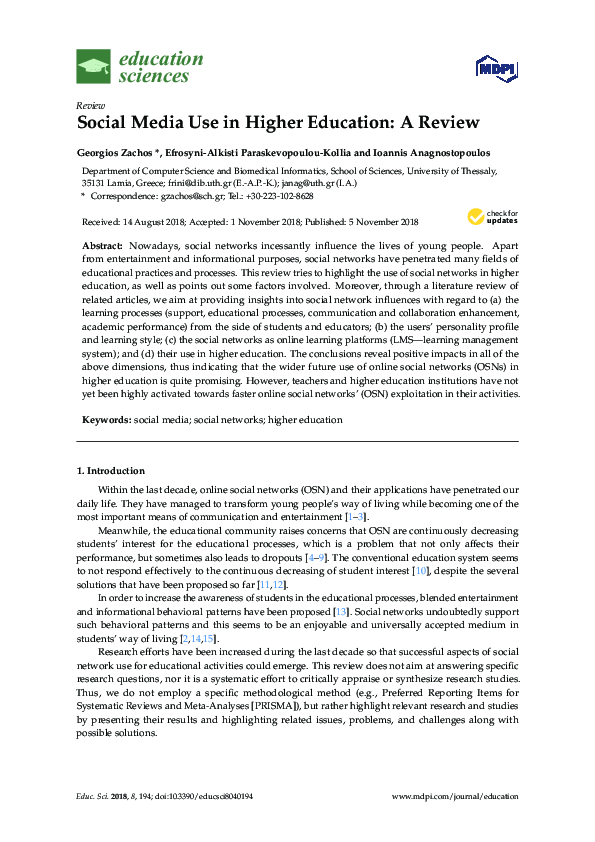 education sciences

MDPI

Review

Social Media Use in Higher Education: A Review

Georgios Zachos *, Efrosyni-Alkisti Paraskevopoulou-Kollia and Ioannis Anagnostopoulos

Department of Computer Science and Biomedical Informatics, School of Sciences, University of Thessaly, 35131 Lamia, Greece; frini@dib.uth.gr (E.-A.P.-K.); janag@uth.gr (I.A.)

* Correspondence: gzachos@sch.gr; Tel.: +30-223-102-8628

Received: 14 August 2018; Accepted: 1 November 2018; Published: 5 November 2018

check for updates

Abstract: Nowadays, social networks incessantly influence the lives of young people. Apart from entertainment and informational purposes, social networks have penetrated many fields of educational practices and processes. This review tries to highlight the use of social networks in higher education, as well as points out some factors involved. Moreover, through a literature review of related articles, we aim at providing insights into social network influences with regard to (a) the learning processes (support, educational processes, communication and collaboration enhancement, academic performance) from the side of students and educators; (b) the users' personality profile and learning style; (c) the social networks as online learning platforms (LMS—learning management system); and (d) their use in higher education. The conclusions reveal positive impacts in all of the above dimensions, thus indicating that the wider future use of online social networks (OSNs) in higher education is quite promising. However, teachers and higher education institutions have not yet been highly activated towards faster online social networks' (OSN) exploitation in their activities.

Keywords: social media; social networks; higher education

1. Introduction

Within the last decade, online social networks (OSN) and their applications have penetrated our daily life. They have managed to transform young people's way of living while becoming one of the most important means of communication and entertainment [1–3].

Meanwhile, the educational community raises concerns that OSN are continuously decreasing students' interest for the educational processes, which is a problem that not only affects their performance, but sometimes also leads to dropouts [4–9]. The conventional education system seems to not respond effectively to the continuous decreasing of student interest [10], despite the several solutions that have been proposed so far [11,12].

In order to increase the awareness of students in the educational processes, blended entertainment and informational behavioral patterns have been proposed [13]. Social networks undoubtedly support such behavioral patterns and this seems to be an enjoyable and universally accepted medium in students' way of living [2,14,15].

Research efforts have been increased during the last decade so that successful aspects of social network use for educational activities could emerge. This review does not aim at answering specific research questions, nor it is a systematic effort to critically appraise or synthesize research studies. Thus, we do not employ a specific methodological method (e.g., Preferred Reporting Items for Systematic Reviews and Meta-Analyses [PRISMA]), but rather highlight relevant research and studies by presenting their results and highlighting related issues, problems, and challenges along with possible solutions.

Educ. Sci. 2018, 8, 194; doi:10.3390/educsci8040194

www.mdpi.com/journal/education